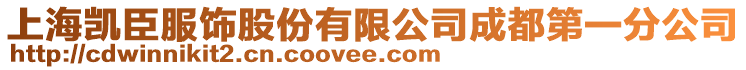 上海凯臣服饰股份有限公司成都第一分公司
http://cdwinnikit2.cn.coovee.com